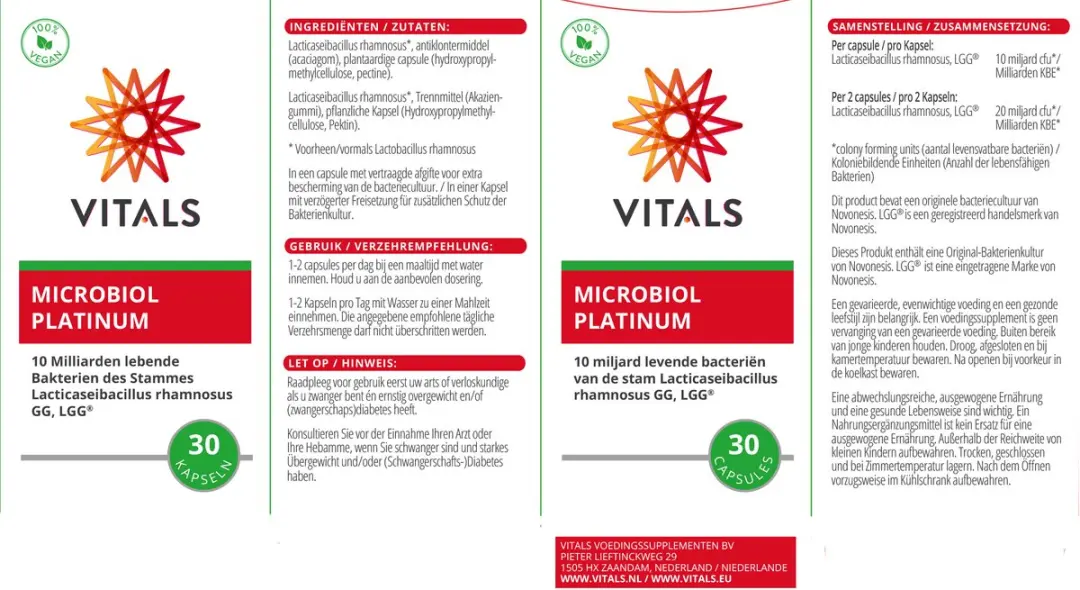 100% VEGAN

VITALS

MICROBIOL PLATINUM

10 Milliarden lebende Bakterien des Stammes Lacticaseibacillus rhamnosus GG, LGG®

30 KAPSELN

INGREDIËNTEN / ZUTATEN:

Lacticaseibacillus rhamnosus*, antiklontermiddel (acaciagom), plantaardige capsule (hydroxypropylmethylcellulose, pectine).

Lacticaseibacillus rhamnosus*, Trennmittel (Akaziengummi), pflanzliche Kapsel (Hydroxypropylmethylcellulose, Pektin).

* Voorheen/vormals Lactobacillus rhamnosus

In een capsule met vertraagde afgifte voor extra bescherming van de bacteriecultuur. / In einer Kapsel mit verzögerter Freisetzung für zusätzlichen Schutz der Bakterienkultur.

GEBRUIK / VERZEHREMPFEHLUNG:

1-2 capsules per dag bij een maaltijd met water innemen. Houd u aan de aanbevolen dosering.

1-2 Kapseln pro Tag mit Wasser zu einer Mahlzeit einnehmen. Die angegebene empfohlene tägliche Verzehrsmenge darf nicht überschritten werden.

LET OP / HINWEIS:

Raadpleeg voor gebruik eerst uw arts of verloskundige als u zwanger bent én ernstig overgewicht en/of (zwangerschaps)diabetes heeft.

Konsultieren Sie vor der Einnahme Ihren Arzt oder Ihre Hebamme, wenn Sie schwanger sind und starkes Übergewicht und/oder (Schwangerschafts-)Diabetes haben.

100% VEGAN

VITALS

MICROBIOL PLATINUM

10 miljard levende bacteriën van de stam Lacticaseibacillus rhamnosus GG, LGG®

30 CAPSULES

VITALS VOEDINGSSUPPLEMENTEN BV
PIETER LIEFTINCKWEG 29
1505 HX ZAANDAM, NEDERLAND / NIEDERLANDE
WWW.VITALS.NL / WWW.VITALS.EU

SAMENSTELLING / ZUSAMMENSETZUNG:

Per capsule / pro Kapsel:
Lacticaseibacillus rhamnosus, LGG® 10 miljard cfu*/ Milliarden KBE*

Per 2 capsules / pro 2 Kapseln:
Lacticaseibacillus rhamnosus, LGG® 20 miljard cfu*/ Milliarden KBE*

*colony forming units (aantal levensvatbare bacteriën) / Koloniebildende Einheiten (Anzahl der lebensfähigen Bakterien)

Dit product bevat een originele bacteriecultuur van Novonesis. LGG® is een geregistreerd handelsmerk van Novonesis.

Dieses Produkt enthält eine Original-Bakterienkultur von Novonesis. LGG® ist eine eingetragene Marke von Novonesis.

Een gevarieerde, evenwichtige voeding en een gezonde leefstijl zijn belangrijk. Een voedingssupplement is geen vervanging van een gevarieerde voeding. Buiten bereik van jonge kinderen houden. Droog, afgesloten en bij kamertemperatuur bewaren. Na openen bij voorkeur in de koelkast bewaren.

Eine abwechslungsreiche, ausgewogene Ernährung und eine gesunde Lebensweise sind wichtig. Ein Nahrungsergänzungsmittel ist kein Ersatz für eine ausgewogene Ernährung. Außerhalb der Reichweite von kleinen Kindern aufbewahren. Trocken, geschlossen und bei Zimmertemperatur lagern. Nach dem Öffnen vorzugsweise im Kühlschrank aufbewahren.